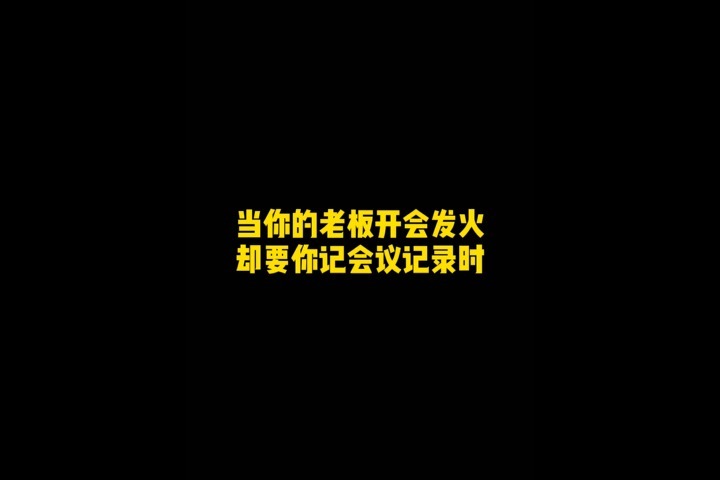 当你的老板开会发火
却要你记会议记录时